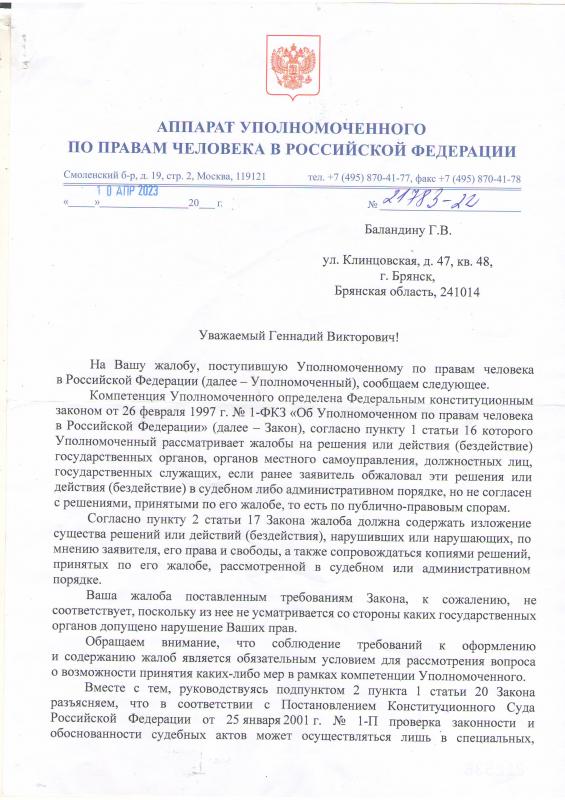 АППАРАТ УПОЛНОМОЧЕННОГО
ПО ПРАВАМ ЧЕЛОВЕКА В РОССИЙСКОЙ ФЕДЕРАЦИИ

Смоленский б-р, д. 19, стр. 2, Москва, 119121 тел. +7 (495) 870-41-77, факс +7 (495) 870-41-78

10 АПР 2023
«____»____________20___г. № 21783-22

Баландину Г.В.

ул. Клинцовская, д. 47, кв. 48,
г. Брянск,
Брянская область, 241014

Уважаемый Геннадий Викторович!

На Вашу жалобу, поступившую Уполномоченному по правам человека в Российской Федерации (далее – Уполномоченный), сообщаем следующее.

Компетенция Уполномоченного определена Федеральным конституционным законом от 26 февраля 1997 г. № 1-ФКЗ «Об Уполномоченном по правам человека в Российской Федерации» (далее – Закон), согласно пункту 1 статьи 16 которого Уполномоченный рассматривает жалобы на решения или действия (бездействие) государственных органов, органов местного самоуправления, должностных лиц, государственных служащих, если ранее заявитель обжаловал эти решения или действия (бездействие) в судебном либо административном порядке, но не согласен с решениями, принятыми по его жалобе, то есть по публично-правовым спорам.

Согласно пункту 2 статьи 17 Закона жалоба должна содержать изложение существа решений или действий (бездействия), нарушивших или нарушающих, по мнению заявителя, его права и свободы, а также сопровождаться копиями решений, принятых по его жалобе, рассмотренной в судебном или административном порядке.

Ваша жалоба поставленным требованиям Закона, к сожалению, не соответствует, поскольку из нее не усматривается со стороны каких государственных органов допущено нарушение Ваших прав.

Обращаем внимание, что соблюдение требований к оформлению и содержанию жалоб является обязательным условием для рассмотрения вопроса о возможности принятия каких-либо мер в рамках компетенции Уполномоченного.

Вместе с тем, руководствуясь подпунктом 2 пункта 1 статьи 20 Закона разъясняем, что в соответствии с Постановлением Конституционного Суда Российской Федерации от 25 января 2001 г. № 1-П проверка законности и обоснованности судебных актов может осуществляться лишь в специальных,